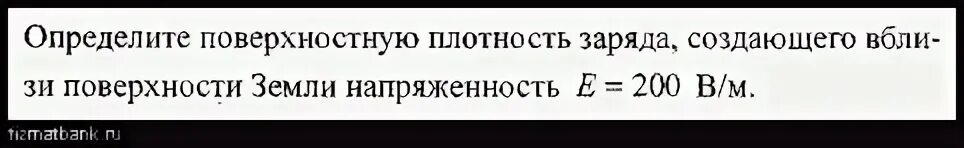 Определите поверхностную плотность заряда, создающего вблизи поверхности Земли напряженность $E = 200$ В/м.

fizmatbank.ru